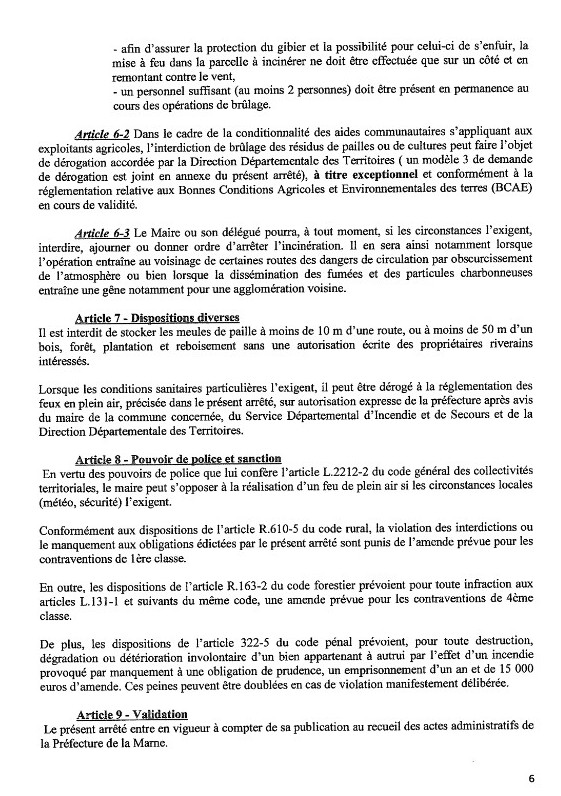 - afin d'assurer la protection du gibier et la possibilité pour celui-ci de s'enfuir, la mise à feu dans la parcelle à incinérer ne doit être effectuée que sur un côté et en remontant contre le vent,
- un personnel suffisant (au moins 2 personnes) doit être présent en permanence au cours des opérations de brûlage.

Article 6-2 Dans le cadre de la conditionnalité des aides communautaires s'appliquant aux exploitants agricoles, l'interdiction de brûlage des résidus de pailles ou de cultures peut faire l'objet de dérogation accordée par la Direction Départementale des Territoires ( un modèle 3 de demande de dérogation est joint en annexe du présent arrêté), à titre exceptionnel et conformément à la réglementation relative aux Bonnes Conditions Agricoles et Environnementales des terres (BCAE) en cours de validité.

Article 6-3 Le Maire ou son délégué pourra, à tout moment, si les circonstances l'exigent, interdire, ajourner ou donner ordre d'arrêter l'incinération. Il en sera ainsi notamment lorsque l'opération entraîne au voisinage de certaines routes des dangers de circulation par obscurcissement de l'atmosphère ou bien lorsque la dissémination des fumées et des particules charbonneuses entraîne une gêne notamment pour une agglomération voisine.

Article 7 - Dispositions diverses
Il est interdit de stocker les meules de paille à moins de 10 m d'une route, ou à moins de 50 m d'un bois, forêt, plantation et reboisement sans une autorisation écrite des propriétaires riverains intéressés.

Lorsque les conditions sanitaires particulières l'exigent, il peut être dérogé à la réglementation des feux en plein air, précisée dans le présent arrêté, sur autorisation expresse de la préfecture après avis du maire de la commune concernée, du Service Départemental d'Incendie et de Secours et de la Direction Départementale des Territoires.

Article 8 - Pouvoir de police et sanction
En vertu des pouvoirs de police que lui confère l'article L.2212-2 du code général des collectivités territoriales, le maire peut s'opposer à la réalisation d'un feu de plein air si les circonstances locales (météo, sécurité) l'exigent.

Conformément aux dispositions de l'article R.610-5 du code rural, la violation des interdictions ou le manquement aux obligations édictées par le présent arrêté sont punis de l'amende prévue pour les contraventions de 1ère classe.

En outre, les dispositions de l'article R.163-2 du code forestier prévoient pour toute infraction aux articles L.131-1 et suivants du même code, une amende prévue pour les contraventions de 4ème classe.

De plus, les dispositions de l'article 322-5 du code pénal prévoient, pour toute destruction, dégradation ou détérioration involontaire d'un bien appartenant à autrui par l'effet d'un incendie provoqué par manquement à une obligation de prudence, un emprisonnement d'un an et de 15 000 euros d'amende. Ces peines peuvent être doublées en cas de violation manifestement délibérée.

Article 9 - Validation
Le présent arrêté entre en vigueur à compter de sa publication au recueil des actes administratifs de la Préfecture de la Marne.

6